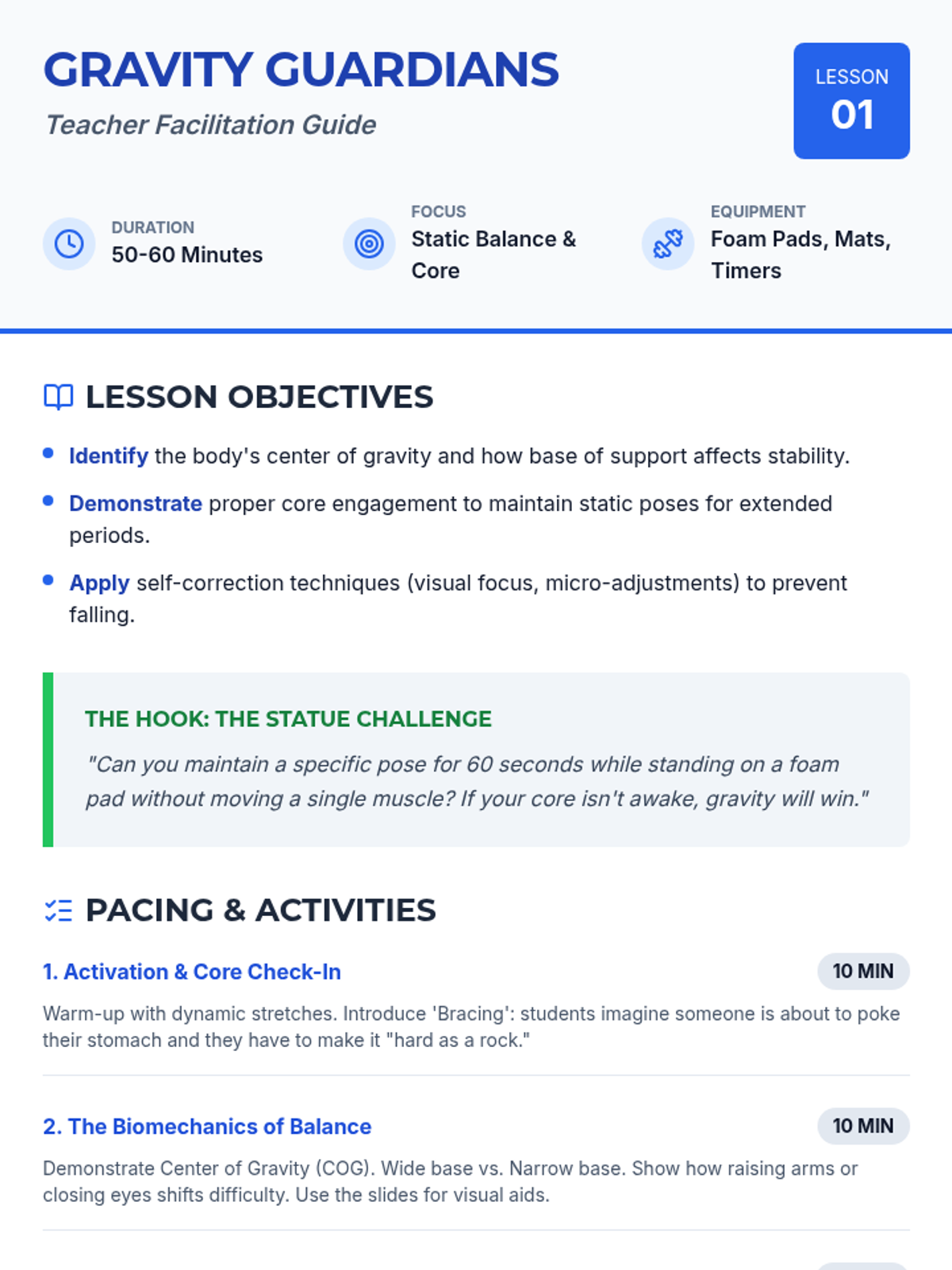 GRAVITY GUARDIANS

Teacher Facilitation Guide

LESSON
01

DURATION
50-60 Minutes

FOCUS
Static Balance & Core

EQUIPMENT
Foam Pads, Mats, Timers

LESSON OBJECTIVES

- Identify the body's center of gravity and how base of support affects stability.
- Demonstrate proper core engagement to maintain static poses for extended periods.
- Apply self-correction techniques (visual focus, micro-adjustments) to prevent falling.

THE HOOK: THE STATUE CHALLENGE

"Can you maintain a specific pose for 60 seconds while standing on a foam pad without moving a single muscle? If your core isn't awake, gravity will win."

PACING & ACTIVITIES

1. Activation & Core Check-In

10 MIN

Warm-up with dynamic stretches. Introduce 'Bracing': students imagine someone is about to poke their stomach and they have to make it "hard as a rock."

2. The Biomechanics of Balance

10 MIN

Demonstrate Center of Gravity (COG). Wide base vs. Narrow base. Show how raising arms or closing eyes shifts difficulty. Use the slides for visual aids.